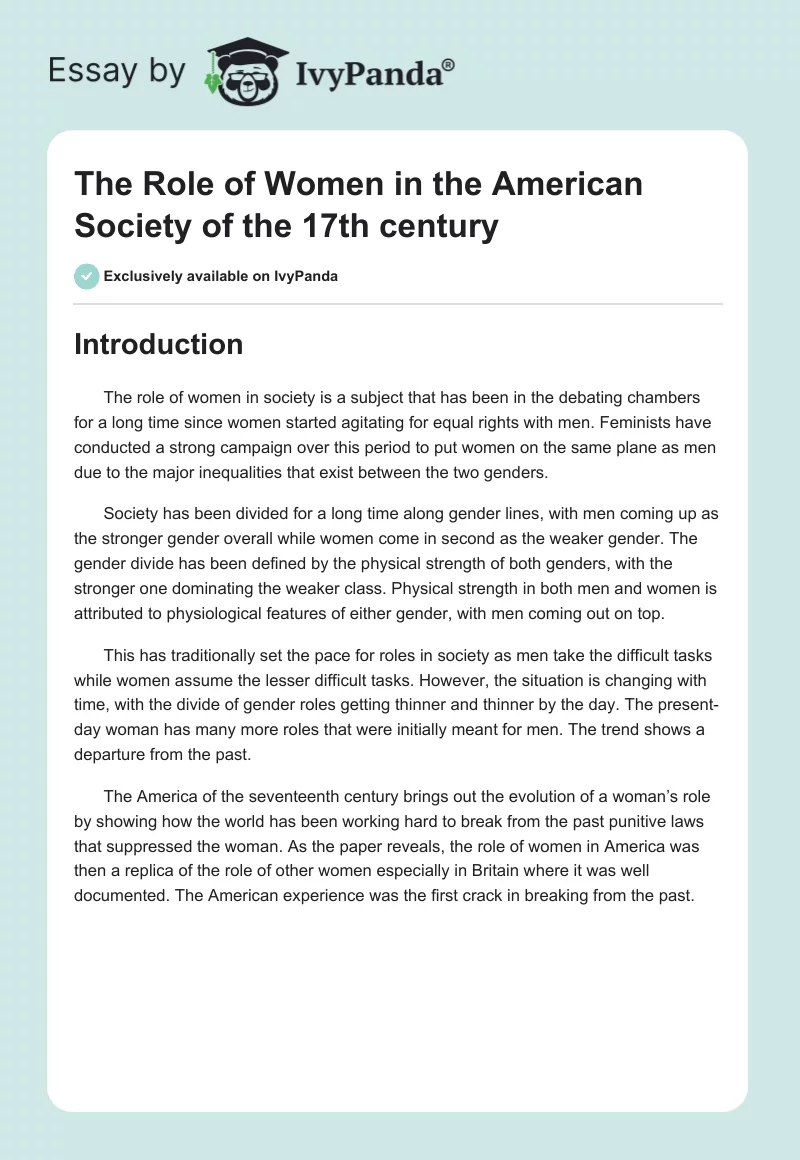 Essay by IvyPanda®

The Role of Women in the American Society of the 17th century

Exclusively available on IvyPanda

Introduction

The role of women in society is a subject that has been in the debating chambers for a long time since women started agitating for equal rights with men. Feminists have conducted a strong campaign over this period to put women on the same plane as men due to the major inequalities that exist between the two genders.

Society has been divided for a long time along gender lines, with men coming up as the stronger gender overall while women come in second as the weaker gender. The gender divide has been defined by the physical strength of both genders, with the stronger one dominating the weaker class. Physical strength in both men and women is attributed to physiological features of either gender, with men coming out on top.

This has traditionally set the pace for roles in society as men take the difficult tasks while women assume the lesser difficult tasks. However, the situation is changing with time, with the divide of gender roles getting thinner and thinner by the day. The present-day woman has many more roles that were initially meant for men. The trend shows a departure from the past.

The America of the seventeenth century brings out the evolution of a woman's role by showing how the world has been working hard to break from the past punitive laws that suppressed the woman. As the paper reveals, the role of women in America was then a replica of the role of other women especially in Britain where it was well documented. The American experience was the first crack in breaking from the past.